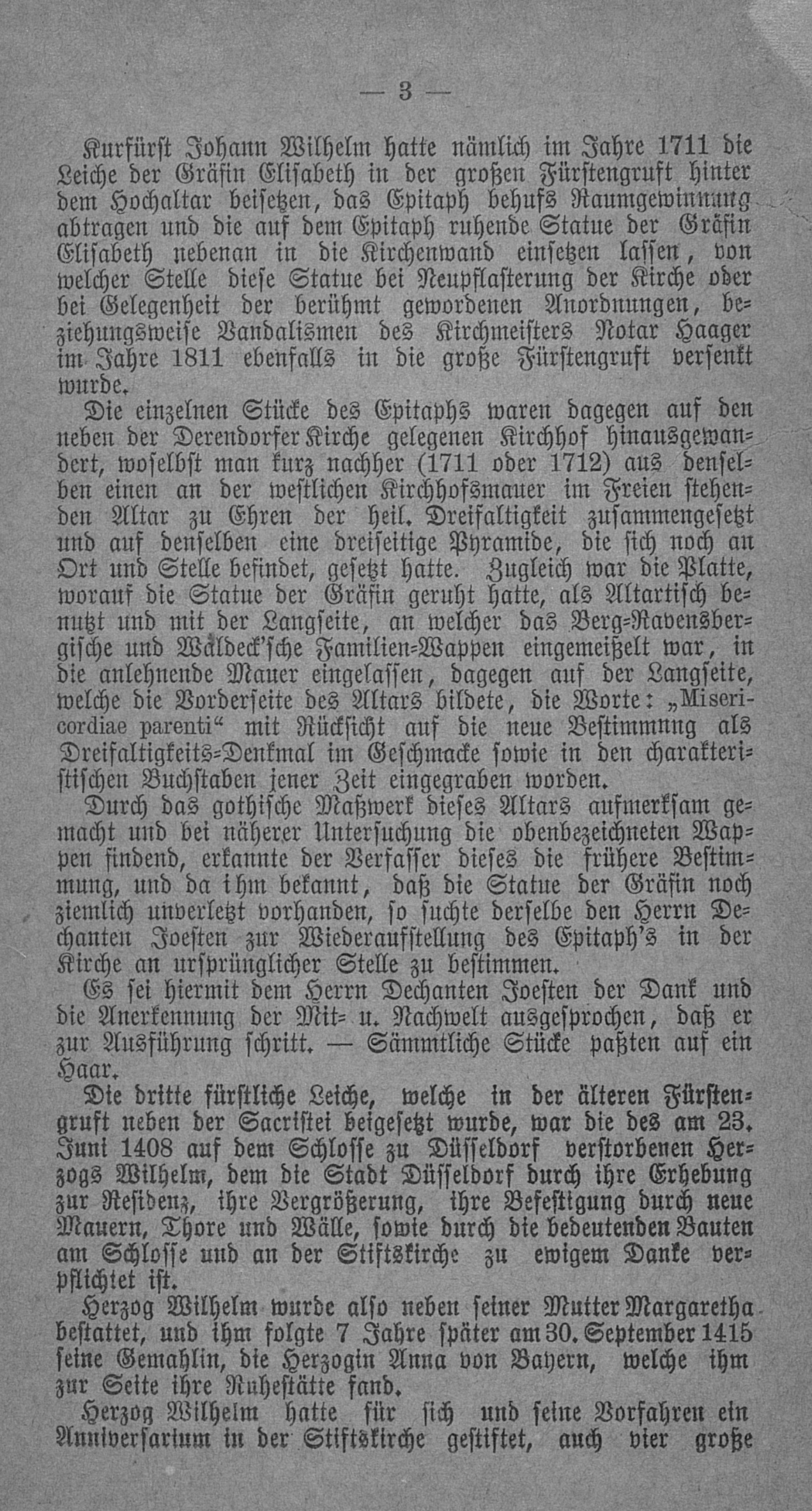 — 3 —

Kurfürst Johann Wilhelm hatte nämlich im Jahre 1711 die Leiche der Gräfin Elisabeth in der großen Fürstengruft hinter dem Hochaltar beisetzen, das Epitaph behufs Raumgewinnung abtragen und die auf dem Epitaph ruhende Statue der Gräfin Elisabeth nebenan in die Kirchenwand einsetzen lassen, von welcher Stelle diese Statue bei Neupflasterung der Kirche oder bei Gelegenheit der berühmt gewordenen Anordnungen, beziehungsweise Vandalismen des Kirchmeisters Notar Haager im Jahre 1811 ebenfalls in die große Fürstengruft versenkt wurde.

Die einzelnen Stücke des Epitaphs waren dagegen auf den neben der Derendorfer Kirche gelegenen Kirchhof hinausgewandert, woselbst man kurz nachher (1711 oder 1712) aus denselben einen an der westlichen Kirchhofsmauer im Freien stehenden Altar zu Ehren der heil. Dreifaltigkeit zusammengesetzt und auf denselben eine dreiseitige Pyramide, die sich noch an Ort und Stelle befindet, gesetzt hatte. Zugleich war die Platte, worauf die Statue der Gräfin geruht hatte, als Altartisch benutzt und mit der Langseite, an welcher das Berg-Ravensbergische und Waldeck'sche Familien-Wappen eingemeißelt war, in die anlehnende Mauer eingelassen, dagegen auf der Langseite, welche die Vorderseite des Altars bildete, die Worte: „Misericordiae parenti“ mit Rücksicht auf die neue Bestimmung als Dreifaltigkeits-Denkmal im Geschmacke sowie in den charakteristischen Buchstaben jener Zeit eingegraben worden.

Durch das gothische Maßwerk dieses Altars aufmerksam gemacht und bei näherer Untersuchung die obenbezeichneten Wappen findend, erkannte der Verfasser dieses die frühere Bestimmung, und da ihm bekannt, daß die Statue der Gräfin noch ziemlich unverletzt vorhanden, so suchte derselbe den Herrn Dechanten Joesten zur Wiederaufstellung des Epitaph's in der Kirche an ursprünglicher Stelle zu bestimmen.

Es sei hiermit dem Herrn Dechanten Joesten der Dank und die Anerkennung der Mit- u. Nachwelt ausgesprochen, daß er zur Ausführung schritt. — Sämmtliche Stücke paßten auf ein Haar.

Die dritte fürstliche Leiche, welche in der älteren Fürstengruft neben der Sacristei beigesetzt wurde, war die des am 23. Juni 1408 auf dem Schlosse zu Düsseldorf verstorbenen Herzogs Wilhelm, dem die Stadt Düsseldorf durch ihre Erhebung zur Residenz, ihre Vergrößerung, ihre Befestigung durch neue Mauern, Thore und Wälle, sowie durch die bedeutenden Bauten am Schlosse und an der Stiftskirche zu ewigem Danke verpflichtet ist.

Herzog Wilhelm wurde also neben seiner Mutter Margaretha bestattet, und ihm folgte 7 Jahre später am 30. September 1415 seine Gemahlin, die Herzogin Anna von Bayern, welche ihm zur Seite ihre Ruhestätte fand.

Herzog Wilhelm hatte für sich und seine Vorfahren ein Anniversarium in der Stiftskirche gestiftet, auch vier große